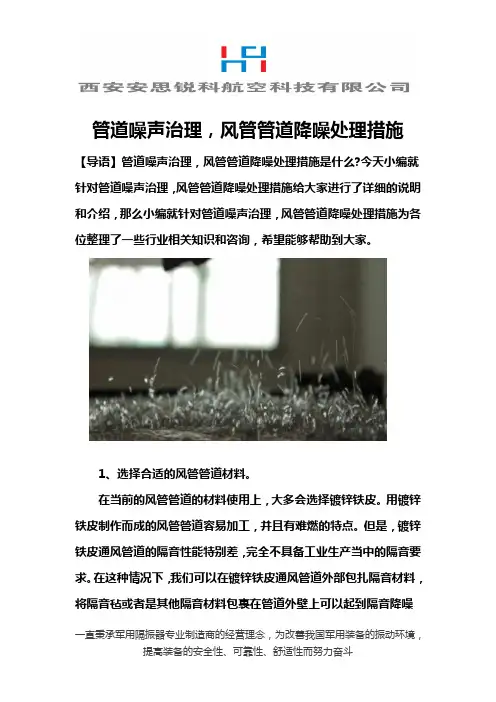 西安安思锐科航空科技有限公司

管道噪声治理，风管管道降噪处理措施

【导语】管道噪声治理，风管管道降噪处理措施是什么?今天小编就针对管道噪声治理，风管管道降噪处理措施给大家进行了详细的说明和介绍，那么小编就针对管道噪声治理，风管管道降噪处理措施为各位整理了一些行业相关知识和咨询，希望能够帮助到大家。

1、选择合适的风管管道材料。

在当前的风管管道的材料使用上，大多会选择镀锌铁皮。用镀锌铁皮制作而成的风管管道容易加工，并且有难燃的特点。但是，镀锌铁皮通风管道的隔音性能特别差，完全不具备工业生产当中的隔音要求。在这种情况下，我们可以在镀锌铁皮通风管道外部包扎隔音材料，将隔音毡或者是其他隔音材料包裹在管道外壁上可以起到隔音降噪

一直秉承军用隔振器专业制造商的经营理念，为改善我国军用装备的振动环境，提高装备的安全性、可靠性、舒适性而努力奋斗